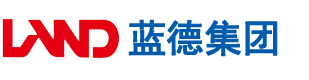 LAND 蓝德集团